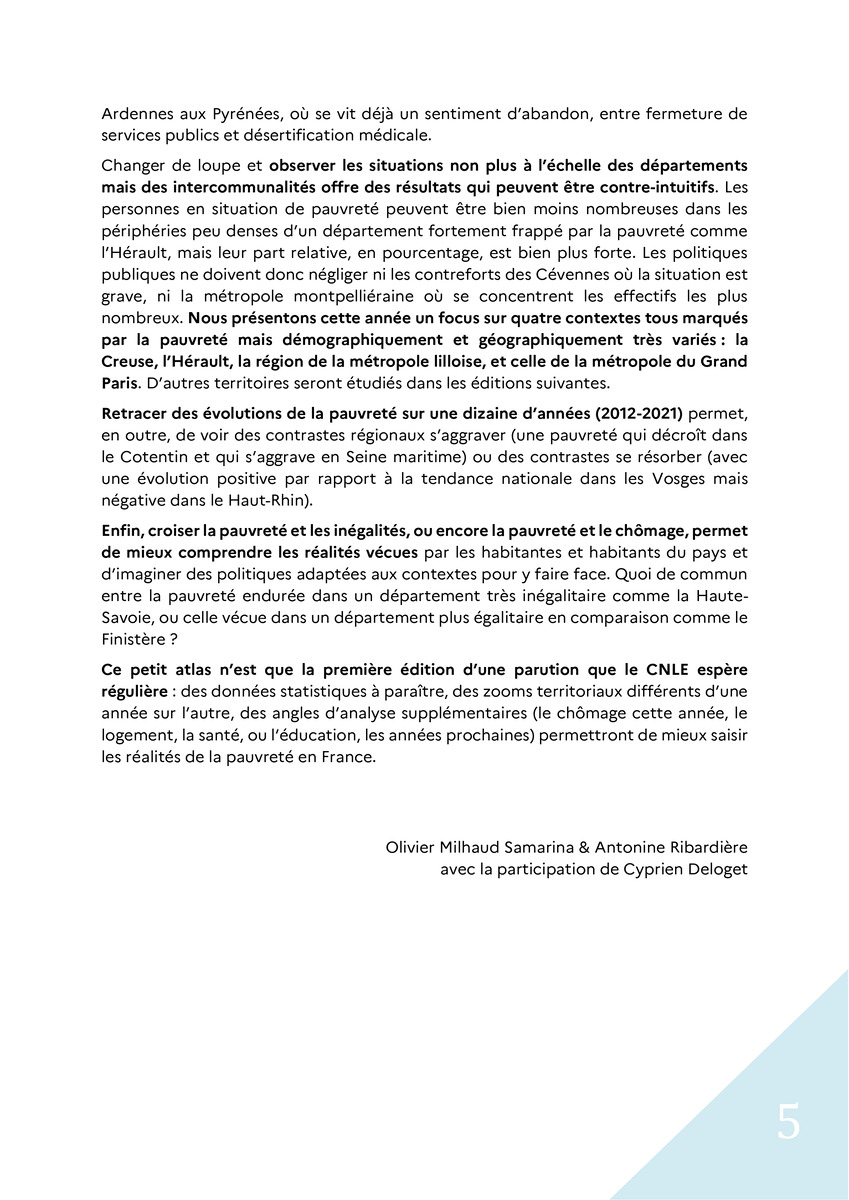 Ardennes aux Pyrénées, où se vit déjà un sentiment d'abandon, entre fermeture de services publics et désertification médicale.

Changer de loupe et observer les situations non plus à l'échelle des départements mais des intercommunalités offre des résultats qui peuvent être contre-intuitifs. Les personnes en situation de pauvreté peuvent être bien moins nombreuses dans les périphéries peu denses d'un département fortement frappé par la pauvreté comme l'Hérault, mais leur part relative, en pourcentage, est bien plus forte. Les politiques publiques ne doivent donc négliger ni les contreforts des Cévennes où la situation est grave, ni la métropole montpelliéraine où se concentrent les effectifs les plus nombreux. Nous présentons cette année un focus sur quatre contextes tous marqués par la pauvreté mais démographiquement et géographiquement très variés : la Creuse, l'Hérault, la région de la métropole lilloise, et celle de la métropole du Grand Paris. D'autres territoires seront étudiés dans les éditions suivantes.

Retracer des évolutions de la pauvreté sur une dizaine d'années (2012-2021) permet, en outre, de voir des contrastes régionaux s'aggraver (une pauvreté qui décroît dans le Cotentin et qui s'aggrave en Seine maritime) ou des contrastes se résorber (avec une évolution positive par rapport à la tendance nationale dans les Vosges mais négative dans le Haut-Rhin).

Enfin, croiser la pauvreté et les inégalités, ou encore la pauvreté et le chômage, permet de mieux comprendre les réalités vécues par les habitantes et habitants du pays et d'imaginer des politiques adaptées aux contextes pour y faire face. Quoi de commun entre la pauvreté endurée dans un département très inégalitaire comme la Haute-Savoie, ou celle vécue dans un département plus égalitaire en comparaison comme le Finistère ?

Ce petit atlas n'est que la première édition d'une parution que le CNLE espère régulière : des données statistiques à paraître, des zooms territoriaux différents d'une année sur l'autre, des angles d'analyse supplémentaires (le chômage cette année, le logement, la santé, ou l'éducation, les années prochaines) permettront de mieux saisir les réalités de la pauvreté en France.

Olivier Milhaud Samarina & Antonine Ribardière
avec la participation de Cyprien Deloget

5